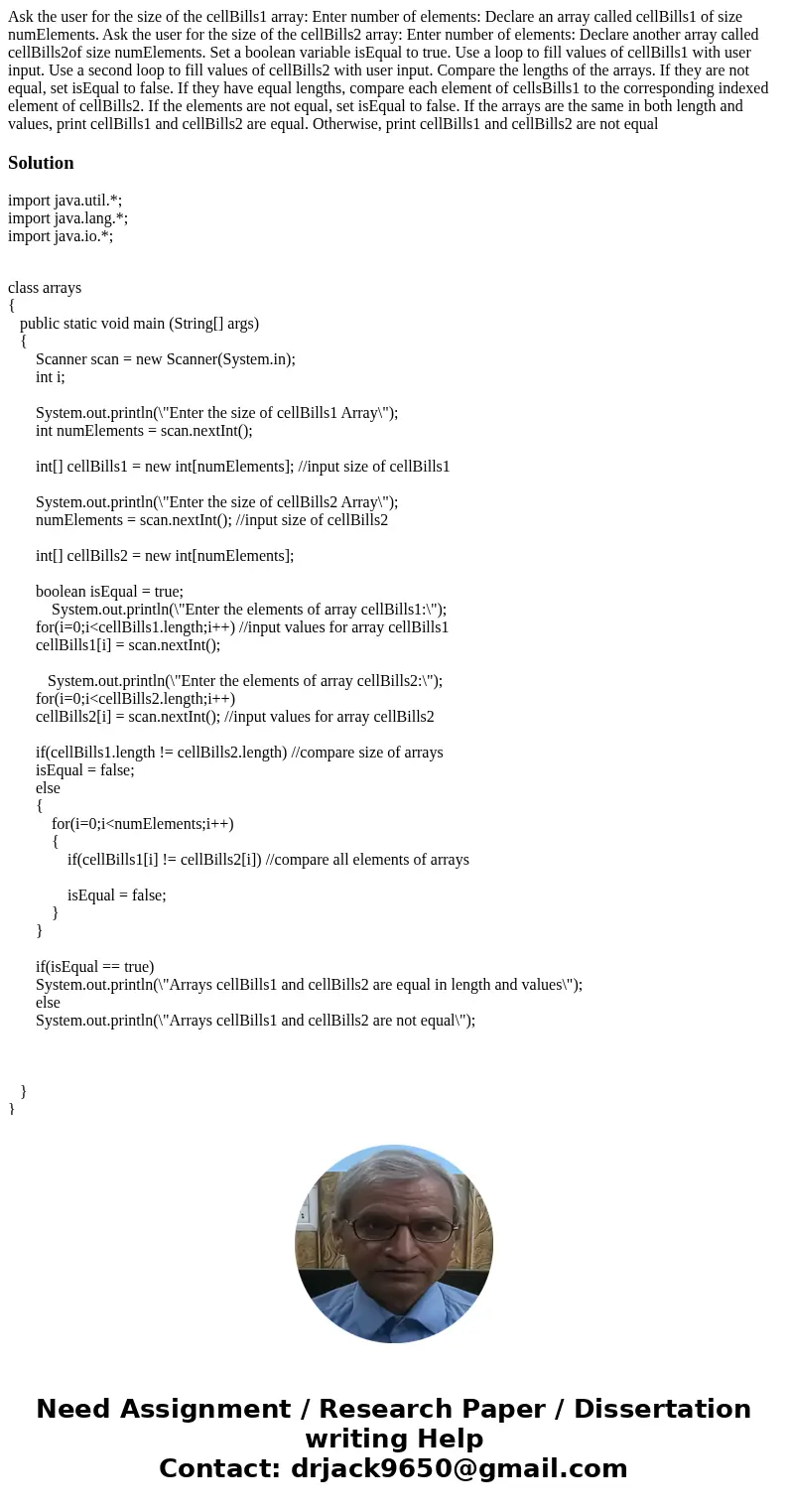 Ask the user for the size of the cellBills1 array: Enter number of elements: Declare an array called cellBills1 of size numElements. Ask the user for the size of the cellBills2 array: Enter number of elements: Declare another array called cellBills2of size numElements. Set a boolean variable isEqual to true. Use a loop to fill values of cellBills1 with user input. Use a second loop to fill values of cellBills2 with user input. Compare the lengths of the arrays. If they are not equal, set isEqual to false. If they have equal lengths, compare each element of cellsBills1 to the corresponding indexed element of cellBills2. If the elements are not equal, set isEqual to false. If the arrays are the same in both length and values, print cellBills1 and cellBills2 are equal. Otherwise, print cellBills1 and cellBills2 are not equal

Solution

import java.util.*;
import java.lang.*;
import java.io.*;

class arrays
{
public static void main (String[] args)
{
Scanner scan = new Scanner(System.in);
int i;

System.out.println(\"Enter the size of cellBills1 Array\");
int numElements = scan.nextInt();

int[] cellBills1 = new int[numElements]; //input size of cellBills1

System.out.println(\"Enter the size of cellBills2 Array\");
numElements = scan.nextInt(); //input size of cellBills2

int[] cellBills2 = new int[numElements];

boolean isEqual = true;
System.out.println(\"Enter the elements of array cellBills1:\");
for(i=0;i<cellBills1.length;i++) //input values for array cellBills1
cellBills1[i] = scan.nextInt();

System.out.println(\"Enter the elements of array cellBills2:\");
for(i=0;i<cellBills2.length;i++)
cellBills2[i] = scan.nextInt(); //input values for array cellBills2

if(cellBills1.length != cellBills2.length) //compare size of arrays
isEqual = false;
else
{
for(i=0;i<numElements;i++)
{
if(cellBills1[i] != cellBills2[i]) //compare all elements of arrays

isEqual = false;
}
}

if(isEqual == true)
System.out.println(\"Arrays cellBills1 and cellBills2 are equal in length and values\");
else
System.out.println(\"Arrays cellBills1 and cellBills2 are not equal\");

}
}

Need Assignment / Research Paper / Dissertation writing Help
Contact: drjack9650@gmail.com